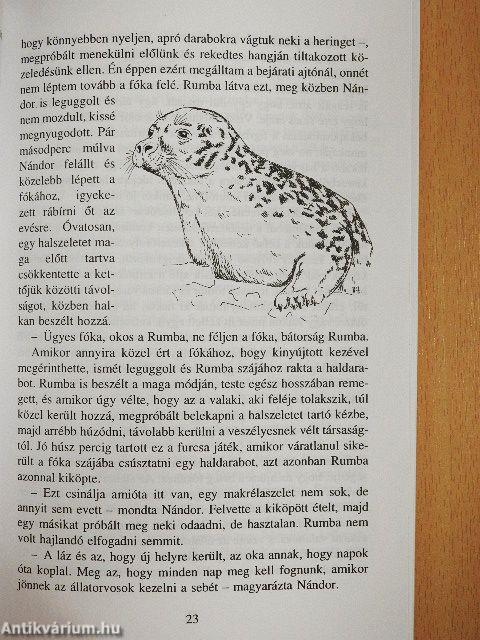 hogy könnyebben nyeljen, apró darabokra vágtuk neki a heringet –, megpróbált menekülni előlünk és rekedtes hangján tiltakozott közeledésünk ellen. Én éppen ezért megálltam a bejárati ajtónál, onnét nem léptem tovább a fóka felé. Rumba látva ezt, meg közben Nándor is leguggolt és nem mozdult, kissé megnyugodott. Pár másodperc múlva Nándor felállt és közelebb lépett a fókához, igyekezett rábírni őt az evésre. Óvatosan, egy halszeletet maga előtt tartva csökkentette a kettőjük közötti távolságot, közben halkan beszélt hozzá.

– Ügyes fóka, okos a Rumba, ne féljen a fóka, bátorság Rumba.

Amikor annyira közel ért a fókához, hogy kinyújtott kezével megérinthette, ismét leguggolt és Rumba szájához rakta a haldarabot. Rumba is beszélt a maga módján, teste egész hosszában remegett, és amikor úgy vélte, hogy az a valaki, aki feléje tolakszik, túl közel került hozzá, megpróbált belekapni a halszeletet tartó kézbe, majd arrébb húzódni, távolabb kerülni a veszélyesnek vélt társaságtól. Jó húsz percig tartott ez a furcsa játék, amikor váratlanul sikerült a fóka szájába csúsztatni egy haldarabot, azt azonban Rumba azonnal kiköpte.

– Ezt csinálja amióta itt van, egy makrélaszelet nem sok, de annyit sem evett – mondta Nándor. Felvette a kiköpött ételt, majd egy másikat próbált meg neki odaadni, de hasztalan. Rumba nem volt hajlandó elfogadni semmit.

– A láz és az, hogy új helyre került, az oka annak, hogy napok óta koplal. Meg az, hogy minden nap meg kell fognunk, amikor jönnek az állatorvosok kezelni a sebét – magyarázta Nándor.

23

Antikvárium.hu